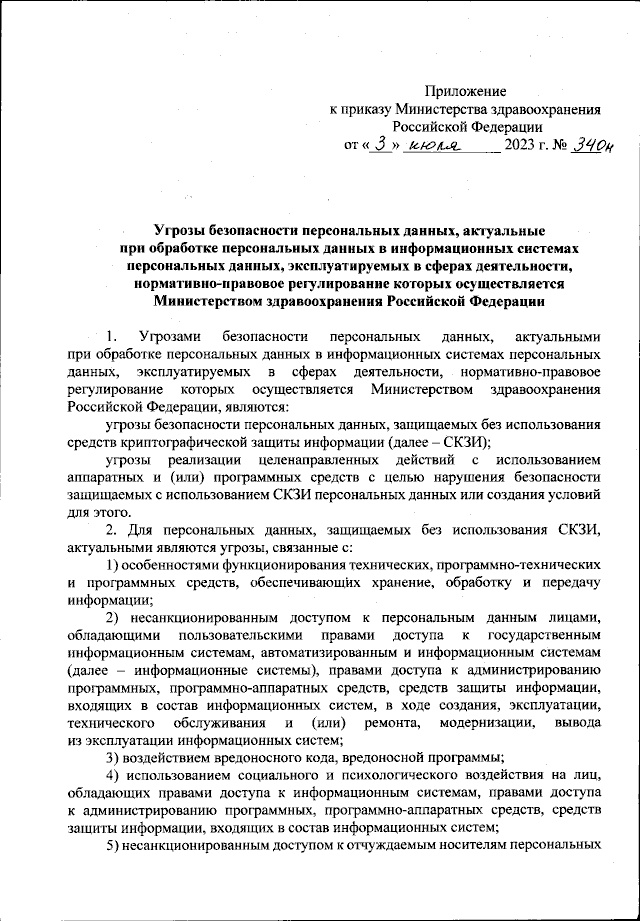 Приложение
к приказу Министерства здравоохранения
Российской Федерации
от « 3 » июля 2023 г. № 340н

Угрозы безопасности персональных данных, актуальные при обработке персональных данных в информационных системах персональных данных, эксплуатируемых в сферах деятельности, нормативно-правовое регулирование которых осуществляется Министерством здравоохранения Российской Федерации

1. Угрозами безопасности персональных данных, актуальными при обработке персональных данных в информационных системах персональных данных, эксплуатируемых в сферах деятельности, нормативно-правовое регулирование которых осуществляется Министерством здравоохранения Российской Федерации, являются:

угрозы безопасности персональных данных, защищаемых без использования средств криптографической защиты информации (далее – СКЗИ);

угрозы реализации целенаправленных действий с использованием аппаратных и (или) программных средств с целью нарушения безопасности защищаемых с использованием СКЗИ персональных данных или создания условий для этого.

2. Для персональных данных, защищаемых без использования СКЗИ, актуальными являются угрозы, связанные с:

1) особенностями функционирования технических, программно-технических и программных средств, обеспечивающих хранение, обработку и передачу информации;

2) несанкционированным доступом к персональным данным лицами, обладающими пользовательскими правами доступа к государственным информационным системам, автоматизированным и информационным системам (далее – информационные системы), правами доступа к администрированию программных, программно-аппаратных средств, средств защиты информации, входящих в состав информационных систем, в ходе создания, эксплуатации, технического обслуживания и (или) ремонта, модернизации, вывода из эксплуатации информационных систем;

3) воздействием вредоносного кода, вредоносной программы;

4) использованием социального и психологического воздействия на лиц, обладающих правами доступа к информационным системам, правами доступа к администрированию программных, программно-аппаратных средств, средств защиты информации, входящих в состав информационных систем;

5) несанкционированным доступом к отчуждаемым носителям персональных